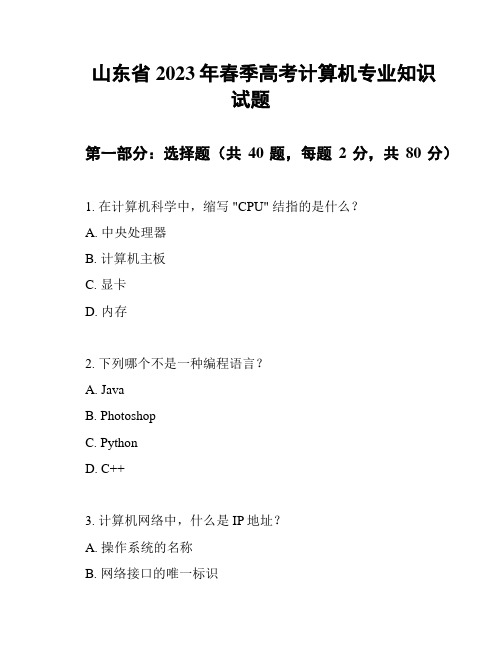 山东省 2023 年春季高考计算机专业知识试题

第一部分：选择题（共 40 题，每题 2 分，共 80 分）

1. 在计算机科学中，缩写 "CPU" 结指的是什么？

A. 中央处理器

B. 计算机主板

C. 显卡

D. 内存

2. 下列哪个不是一种编程语言？

A. Java

B. Photoshop

C. Python

D. C++

3. 计算机网络中，什么是 IP 地址？

A. 操作系统的名称

B. 网络接口的唯一标识